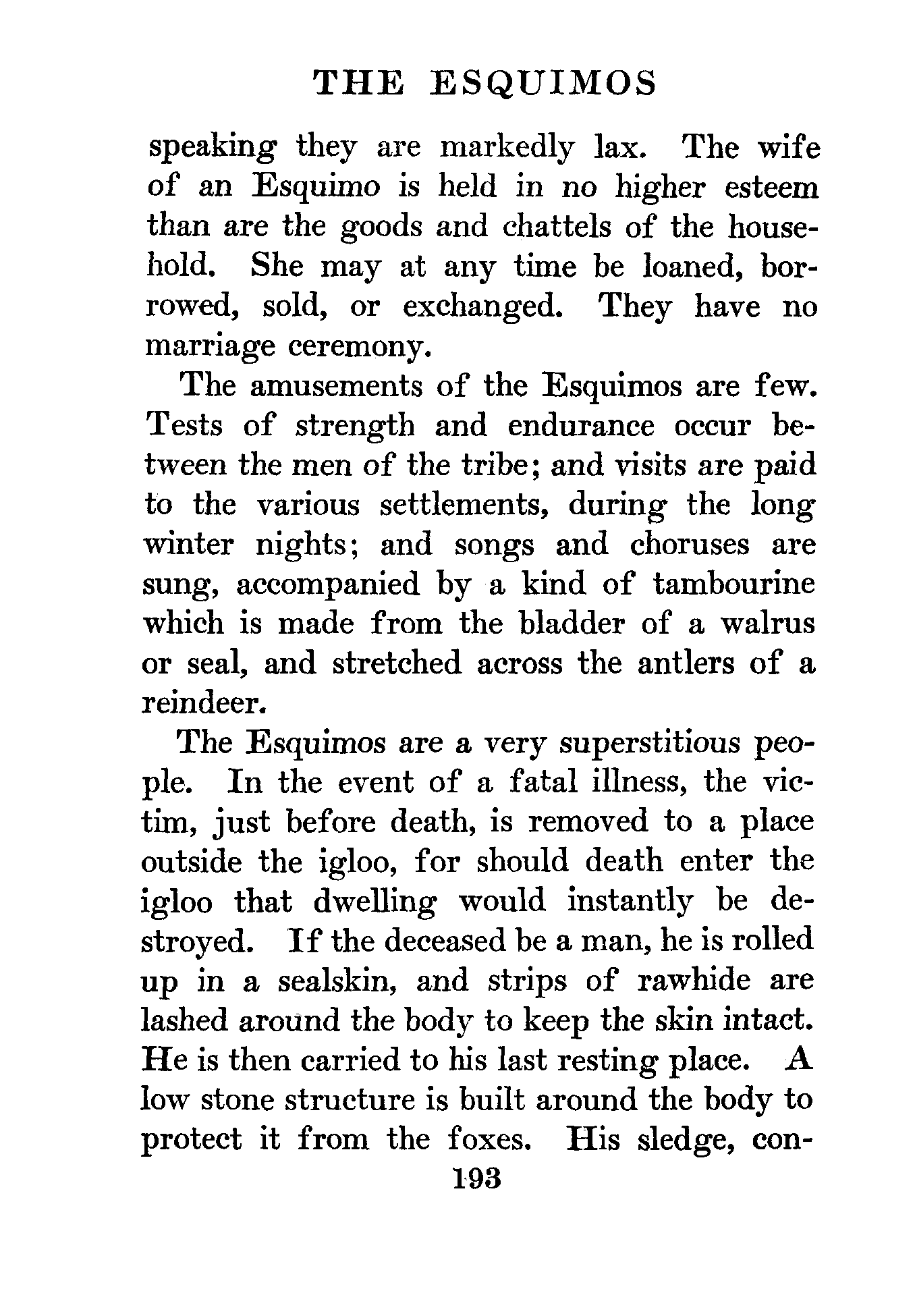 THE ESQUIMOS

speaking they are markedly lax. The wife of an Esquimo is held in no higher esteem than are the goods and chattels of the household. She may at any time be loaned, borrowed, sold, or exchanged. They have no marriage ceremony.

The amusements of the Esquimos are few. Tests of strength and endurance occur between the men of the tribe; and visits are paid to the various settlements, during the long winter nights; and songs and choruses are sung, accompanied by a kind of tambourine which is made from the bladder of a walrus or seal, and stretched across the antlers of a reindeer.

The Esquimos are a very superstitious people. In the event of a fatal illness, the victim, just before death, is removed to a place outside the igloo, for should death enter the igloo that dwelling would instantly be destroyed. If the deceased be a man, he is rolled up in a sealskin, and strips of rawhide are lashed around the body to keep the skin intact. He is then carried to his last resting place. A low stone structure is built around the body to protect it from the foxes. His sledge, con-

193